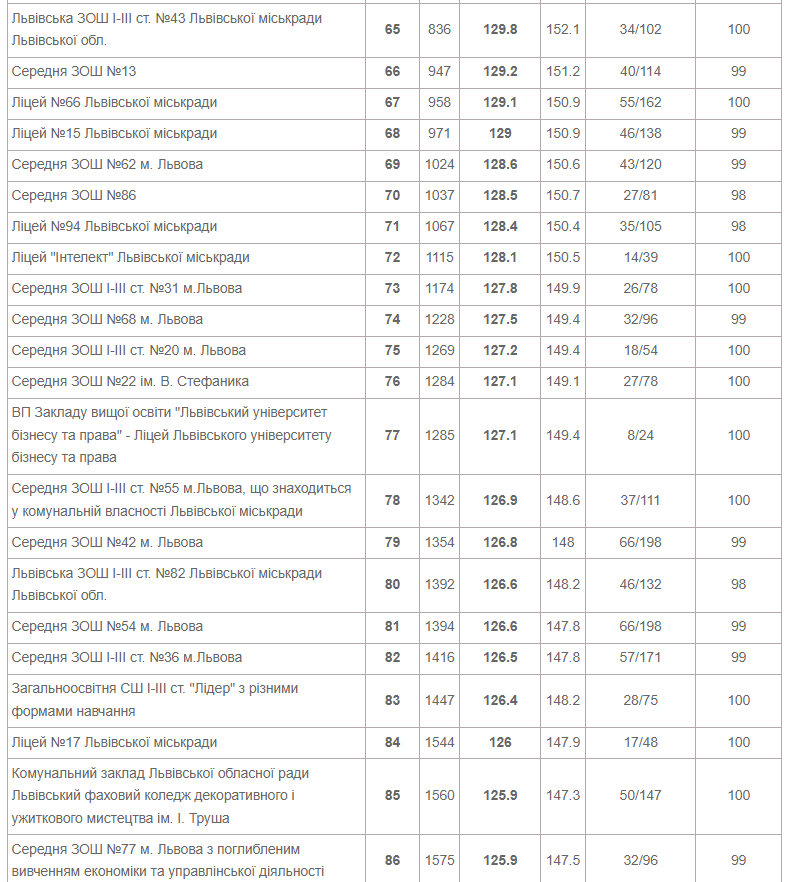 | | | | | | | |
|---|---|---|---|---|---|---|
| Львівська ЗОШ І-ІІІ ст. №43 Львівської міськради Львівської обл. | 65 | 836 | 129.8 | 152.1 | 34/102 | 100 |
| Середня ЗОШ №13 | 66 | 947 | 129.2 | 151.2 | 40/114 | 99 |
| Ліцей №66 Львівської міськради | 67 | 958 | 129.1 | 150.9 | 55/162 | 100 |
| Ліцей №15 Львівської міськради | 68 | 971 | 129 | 150.9 | 46/138 | 99 |
| Середня ЗОШ №62 м. Львова | 69 | 1024 | 128.6 | 150.6 | 43/120 | 99 |
| Середня ЗОШ №86 | 70 | 1037 | 128.5 | 150.7 | 27/81 | 98 |
| Ліцей №94 Львівської міськради | 71 | 1067 | 128.4 | 150.4 | 35/105 | 98 |
| Ліцей "Інтелект" Львівської міськради | 72 | 1115 | 128.1 | 150.5 | 14/39 | 100 |
| Середня ЗОШ І-ІІІ ст. №31 м.Львова | 73 | 1174 | 127.8 | 149.9 | 26/78 | 100 |
| Середня ЗОШ №68 м. Львова | 74 | 1228 | 127.5 | 149.4 | 32/96 | 99 |
| Середня ЗОШ І-ІІІ ст. №20 м. Львова | 75 | 1269 | 127.2 | 149.4 | 18/54 | 100 |
| Середня ЗОШ №22 ім. В. Стефаника | 76 | 1284 | 127.1 | 149.1 | 27/78 | 100 |
| ВП Закладу вищої освіти "Львівський університет бізнесу та права" - Ліцей Львівського університету бізнесу та права | 77 | 1285 | 127.1 | 149.4 | 8/24 | 100 |
| Середня ЗОШ І-ІІІ ст. №55 м.Львова, що знаходиться у комунальній власності Львівської міськради | 78 | 1342 | 126.9 | 148.6 | 37/111 | 100 |
| Середня ЗОШ №42 м. Львова | 79 | 1354 | 126.8 | 148 | 66/198 | 99 |
| Львівська ЗОШ І-ІІІ ст. №82 Львівської міськради Львівської обл. | 80 | 1392 | 126.6 | 148.2 | 46/132 | 98 |
| Середня ЗОШ №54 м. Львова | 81 | 1394 | 126.6 | 147.8 | 66/198 | 99 |
| Середня ЗОШ І-ІІІ ст. №36 м.Львова | 82 | 1416 | 126.5 | 147.8 | 57/171 | 99 |
| Загальноосвітня СШ І-ІІІ ст. "Лідер" з різними формами навчання | 83 | 1447 | 126.4 | 148.2 | 28/75 | 100 |
| Ліцей №17 Львівської міськради | 84 | 1544 | 126 | 147.9 | 17/48 | 100 |
| Комунальний заклад Львівської обласної ради Львівський фаховий коледж декоративного і ужиткового мистецтва ім. І. Труша | 85 | 1560 | 125.9 | 147.3 | 50/147 | 100 |
| Середня ЗОШ №77 м. Львова з поглибленим вивченням економіки та управлінської діяльності | 86 | 1575 | 125.9 | 147.5 | 32/96 | 99 |